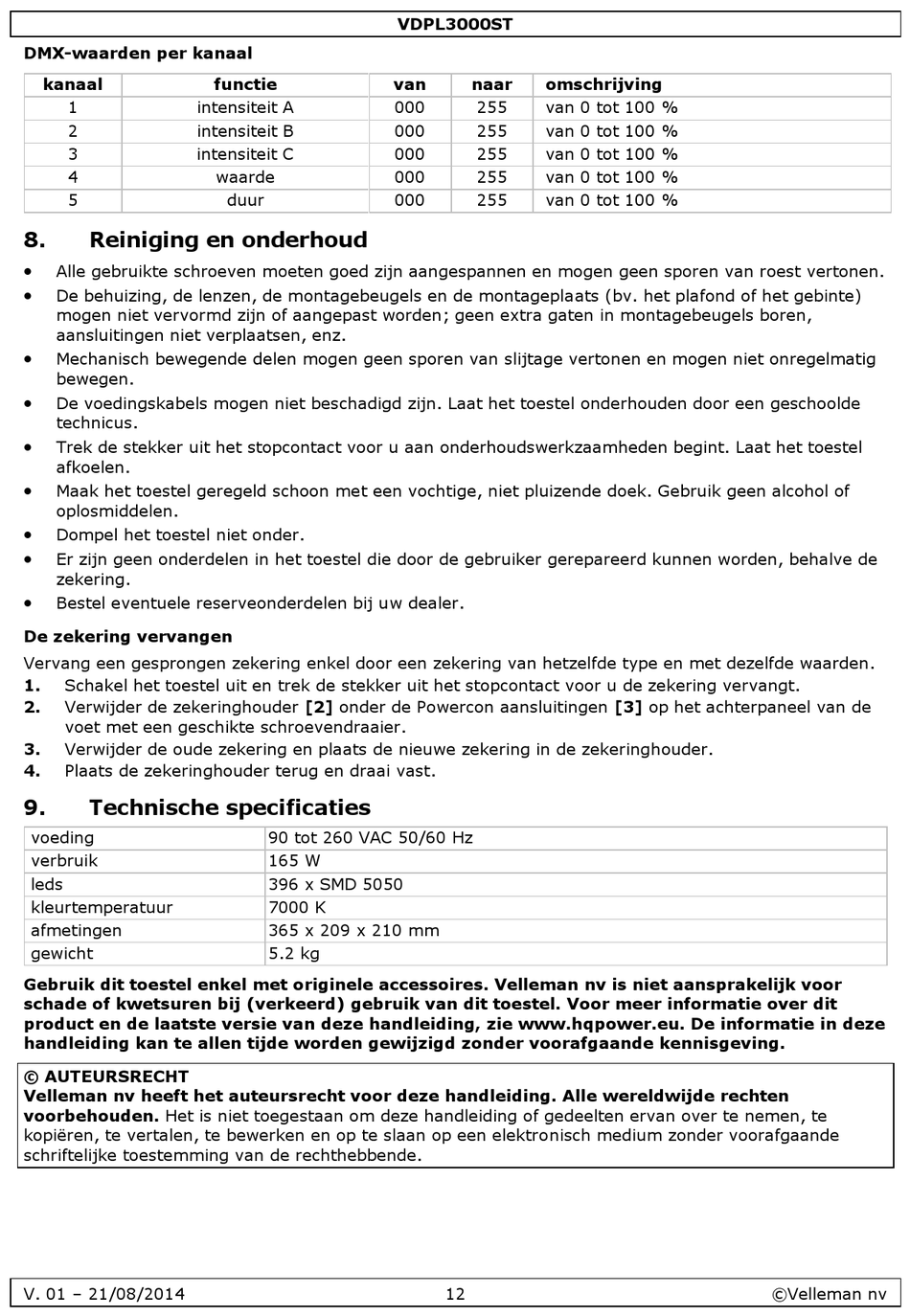 VDPL3000ST

DMX-waarden per kanaal

| kanaal | functie | van | naar | omschrijving |
|---|---|---|---|---|
| 1 | intensiteit A | 000 | 255 | van 0 tot 100 % |
| 2 | intensiteit B | 000 | 255 | van 0 tot 100 % |
| 3 | intensiteit C | 000 | 255 | van 0 tot 100 % |
| 4 | waarde | 000 | 255 | van 0 tot 100 % |
| 5 | duur | 000 | 255 | van 0 tot 100 % |

8. Reiniging en onderhoud

• Alle gebruikte schroeven moeten goed zijn aangespannen en mogen geen sporen van roest vertonen.
• De behuizing, de lenzen, de montagebeugels en de montageplaats (bv. het plafond of het gebinte) mogen niet vervormd zijn of aangepast worden; geen extra gaten in montagebeugels boren, aansluitingen niet verplaatsen, enz.
• Mechanisch bewegende delen mogen geen sporen van slijtage vertonen en mogen niet onregelmatig bewegen.
• De voedingskabels mogen niet beschadigd zijn. Laat het toestel onderhouden door een geschoolde technicus.
• Trek de stekker uit het stopcontact voor u aan onderhoudswerkzaamheden begint. Laat het toestel afkoelen.
• Maak het toestel geregeld schoon met een vochtige, niet pluizende doek. Gebruik geen alcohol of oplosmiddelen.
• Dompel het toestel niet onder.
• Er zijn geen onderdelen in het toestel die door de gebruiker gerepareerd kunnen worden, behalve de zekering.
• Bestel eventuele reserveonderdelen bij uw dealer.

De zekering vervangen

Vervang een gesprongen zekering enkel door een zekering van hetzelfde type en met dezelfde waarden.
1. Schakel het toestel uit en trek de stekker uit het stopcontact voor u de zekering vervangt.
2. Verwijder de zekeringhouder [2] onder de Powercon aansluitingen [3] op het achterpaneel van de voet met een geschikte schroevendraaier.
3. Verwijder de oude zekering en plaats de nieuwe zekering in de zekeringhouder.
4. Plaats de zekeringhouder terug en draai vast.

9. Technische specificaties

| voeding | 90 tot 260 VAC 50/60 Hz |
|---|---|
| verbruik | 165 W |
| leds | 396 x SMD 5050 |
| kleurtemperatuur | 7000 K |
| afmetingen | 365 x 209 x 210 mm |
| gewicht | 5.2 kg |

Gebruik dit toestel enkel met originele accessoires. Velleman nv is niet aansprakelijk voor schade of kwetsuren bij (verkeerd) gebruik van dit toestel. Voor meer informatie over dit product en de laatste versie van deze handleiding, zie www.hqpower.eu. De informatie in deze handleiding kan te allen tijde worden gewijzigd zonder voorafgaande kennisgeving.

© AUTEURSRECHT
Velleman nv heeft het auteursrecht voor deze handleiding. Alle wereldwijde rechten voorbehouden. Het is niet toegestaan om deze handleiding of gedeelten ervan over te nemen, te kopiëren, te vertalen, te bewerken en op te slaan op een elektronisch medium zonder voorafgaande schriftelijke toestemming van de rechthebbende.

V. 01 – 21/08/2014 12 ©Velleman nv